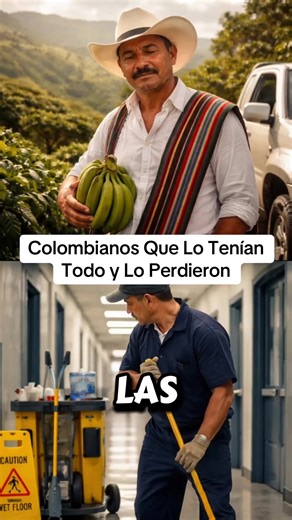 Colombianos Que Lo Tenían Todo y Lo Perdieron

LAS

CAUTION
WET FLOOR